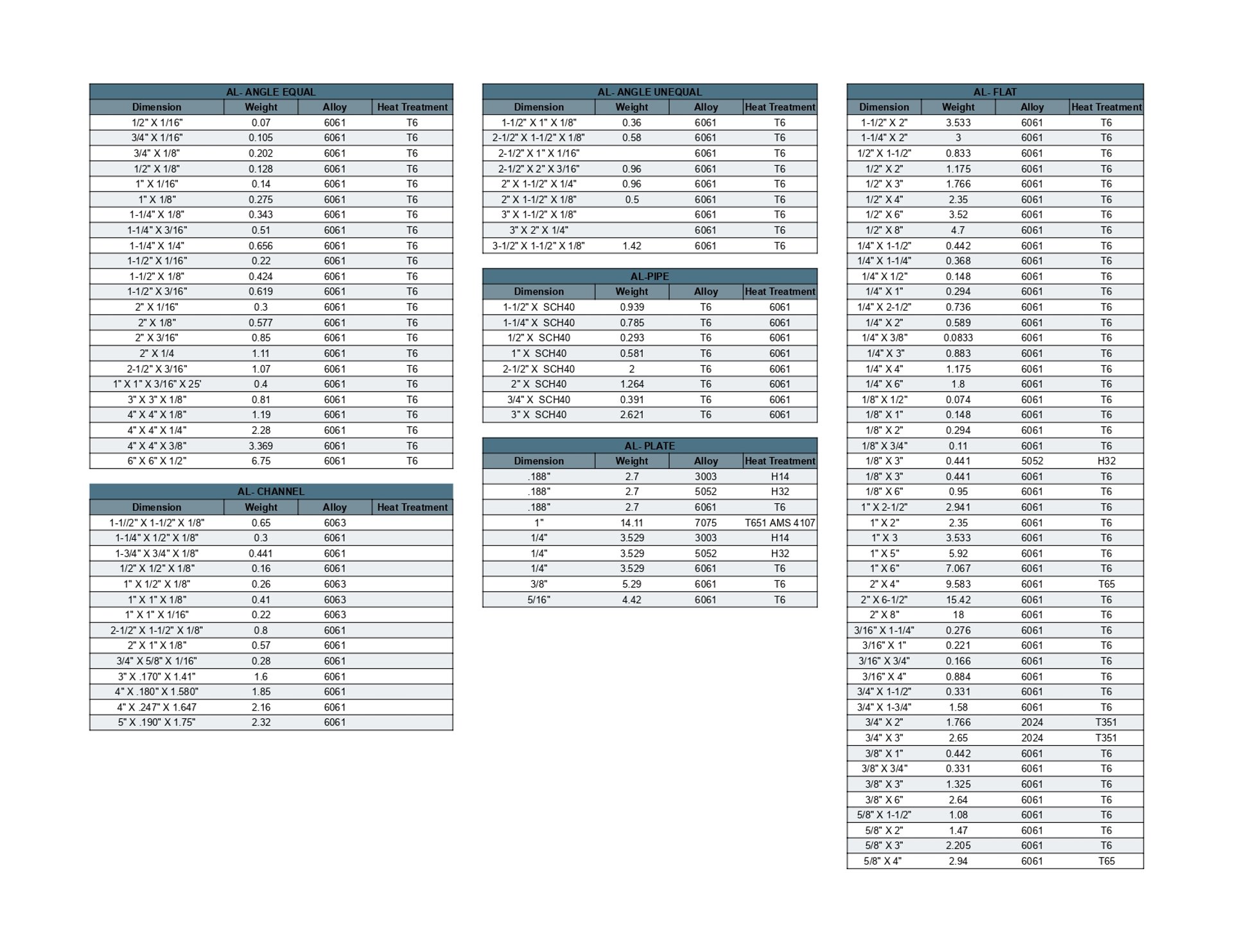 AL- ANGLE EQUAL

| Dimension | Weight | Alloy | Heat Treatment |
|---|---|---|---|
| 1/2" X 1/16" | 0.07 | 6061 | T6 |
| 3/4" X 1/16" | 0.105 | 6061 | T6 |
| 3/4" X 1/8" | 0.202 | 6061 | T6 |
| 1/2" X 1/8" | 0.128 | 6061 | T6 |
| 1" X 1/16" | 0.14 | 6061 | T6 |
| 1" X 1/8" | 0.275 | 6061 | T6 |
| 1-1/4" X 1/8" | 0.343 | 6061 | T6 |
| 1-1/4" X 3/16" | 0.51 | 6061 | T6 |
| 1-1/4" X 1/4" | 0.656 | 6061 | T6 |
| 1-1/2" X 1/16" | 0.22 | 6061 | T6 |
| 1-1/2" X 1/8" | 0.424 | 6061 | T6 |
| 1-1/2" X 3/16" | 0.619 | 6061 | T6 |
| 2" X 1/16" | 0.3 | 6061 | T6 |
| 2" X 1/8" | 0.577 | 6061 | T6 |
| 2" X 3/16" | 0.85 | 6061 | T6 |
| 2" X 1/4 | 1.11 | 6061 | T6 |
| 2-1/2" X 3/16" | 1.07 | 6061 | T6 |
| 1" X 1" X 3/16" X 25' | 0.4 | 6061 | T6 |
| 3" X 3" X 1/8" | 0.81 | 6061 | T6 |
| 4" X 4" X 1/8" | 1.19 | 6061 | T6 |
| 4" X 4" X 1/4" | 2.28 | 6061 | T6 |
| 4" X 4" X 3/8" | 3.369 | 6061 | T6 |
| 6" X 6" X 1/2" | 6.75 | 6061 | T6 |

AL- CHANNEL

| Dimension | Weight | Alloy | Heat Treatment |
|---|---|---|---|
| 1-1//2" X 1-1/2" X 1/8" | 0.65 | 6063 | |
| 1-1/4" X 1/2" X 1/8" | 0.3 | 6061 | |
| 1-3/4" X 3/4" X 1/8" | 0.441 | 6061 | |
| 1/2" X 1/2" X 1/8" | 0.16 | 6061 | |
| 1" X 1/2" X 1/8" | 0.26 | 6063 | |
| 1" X 1" X 1/8" | 0.41 | 6063 | |
| 1" X 1" X 1/16" | 0.22 | 6063 | |
| 2-1/2" X 1-1/2" X 1/8" | 0.8 | 6061 | |
| 2" X 1" X 1/8" | 0.57 | 6061 | |
| 3/4" X 5/8" X 1/16" | 0.28 | 6061 | |
| 3" X .170" X 1.41" | 1.6 | 6061 | |
| 4" X .180" X 1.580" | 1.85 | 6061 | |
| 4" X .247" X 1.647 | 2.16 | 6061 | |
| 5" X .190" X 1.75" | 2.32 | 6061 | |

AL- ANGLE UNEQUAL

| Dimension | Weight | Alloy | Heat Treatment |
|---|---|---|---|
| 1-1/2" X 1" X 1/8" | 0.36 | 6061 | T6 |
| 2-1/2" X 1-1/2" X 1/8" | 0.58 | 6061 | T6 |
| 2-1/2" X 1" X 1/16" | | 6061 | T6 |
| 2-1/2" X 2" X 3/16" | 0.96 | 6061 | T6 |
| 2" X 1-1/2" X 1/4" | 0.96 | 6061 | T6 |
| 2" X 1-1/2" X 1/8" | 0.5 | 6061 | T6 |
| 3" X 1-1/2" X 1/8" | | 6061 | T6 |
| 3" X 2" X 1/4" | | 6061 | T6 |
| 3-1/2" X 1-1/2" X 1/8" | 1.42 | 6061 | T6 |

AL-PIPE

| Dimension | Weight | Alloy | Heat Treatment |
|---|---|---|---|
| 1-1/2" X SCH40 | 0.939 | T6 | 6061 |
| 1-1/4" X SCH40 | 0.785 | T6 | 6061 |
| 1/2" X SCH40 | 0.293 | T6 | 6061 |
| 1" X SCH40 | 0.581 | T6 | 6061 |
| 2-1/2" X SCH40 | 2 | T6 | 6061 |
| 2" X SCH40 | 1.264 | T6 | 6061 |
| 3/4" X SCH40 | 0.391 | T6 | 6061 |
| 3" X SCH40 | 2.621 | T6 | 6061 |

AL- PLATE

| Dimension | Weight | Alloy | Heat Treatment |
|---|---|---|---|
| .188" | 2.7 | 3003 | H14 |
| .188" | 2.7 | 5052 | H32 |
| .188" | 2.7 | 6061 | T6 |
| 1" | 14.11 | 7075 | T651 AMS 4107 |
| 1/4" | 3.529 | 3003 | H14 |
| 1/4" | 3.529 | 5052 | H32 |
| 1/4" | 3.529 | 6061 | T6 |
| 3/8" | 5.29 | 6061 | T6 |
| 5/16" | 4.42 | 6061 | T6 |

AL- FLAT

| Dimension | Weight | Alloy | Heat Treatment |
|---|---|---|---|
| 1-1/2" X 2" | 3.533 | 6061 | T6 |
| 1-1/4" X 2" | 3 | 6061 | T6 |
| 1/2" X 1-1/2" | 0.833 | 6061 | T6 |
| 1/2" X 2" | 1.175 | 6061 | T6 |
| 1/2" X 3" | 1.766 | 6061 | T6 |
| 1/2" X 4" | 2.35 | 6061 | T6 |
| 1/2" X 6" | 3.52 | 6061 | T6 |
| 1/2" X 8" | 4.7 | 6061 | T6 |
| 1/4" X 1-1/2" | 0.442 | 6061 | T6 |
| 1/4" X 1-1/4" | 0.368 | 6061 | T6 |
| 1/4" X 1/2" | 0.148 | 6061 | T6 |
| 1/4" X 1" | 0.294 | 6061 | T6 |
| 1/4" X 2-1/2" | 0.736 | 6061 | T6 |
| 1/4" X 2" | 0.589 | 6061 | T6 |
| 1/4" X 3/8" | 0.0833 | 6061 | T6 |
| 1/4" X 3" | 0.883 | 6061 | T6 |
| 1/4" X 4" | 1.175 | 6061 | T6 |
| 1/4" X 6" | 1.8 | 6061 | T6 |
| 1/8" X 1/2" | 0.074 | 6061 | T6 |
| 1/8" X 1" | 0.148 | 6061 | T6 |
| 1/8" X 2" | 0.294 | 6061 | T6 |
| 1/8" X 3/4" | 0.11 | 6061 | T6 |
| 1/8" X 3" | 0.441 | 5052 | H32 |
| 1/8" X 3" | 0.441 | 6061 | T6 |
| 1/8" X 6" | 0.95 | 6061 | T6 |
| 1" X 2-1/2" | 2.941 | 6061 | T6 |
| 1" X 2" | 2.35 | 6061 | T6 |
| 1" X 3 | 3.533 | 6061 | T6 |
| 1" X 5" | 5.92 | 6061 | T6 |
| 1" X 6" | 7.067 | 6061 | T6 |
| 2" X 4" | 9.583 | 6061 | T65 |
| 2" X 6-1/2" | 15.42 | 6061 | T6 |
| 2" X 8" | 18 | 6061 | T6 |
| 3/16" X 1-1/4" | 0.276 | 6061 | T6 |
| 3/16" X 1" | 0.221 | 6061 | T6 |
| 3/16" X 3/4" | 0.166 | 6061 | T6 |
| 3/16" X 4" | 0.884 | 6061 | T6 |
| 3/4" X 1-1/2" | 0.331 | 6061 | T6 |
| 3/4" X 1-3/4" | 1.58 | 6061 | T6 |
| 3/4" X 2" | 1.766 | 2024 | T351 |
| 3/4" X 3" | 2.65 | 2024 | T351 |
| 3/8" X 1" | 0.442 | 6061 | T6 |
| 3/8" X 3/4" | 0.331 | 6061 | T6 |
| 3/8" X 3" | 1.325 | 6061 | T6 |
| 3/8" X 6" | 2.64 | 6061 | T6 |
| 5/8" X 1-1/2" | 1.08 | 6061 | T6 |
| 5/8" X 2" | 1.47 | 6061 | T6 |
| 5/8" X 3" | 2.205 | 6061 | T6 |
| 5/8" X 4" | 2.94 | 6061 | T65 |